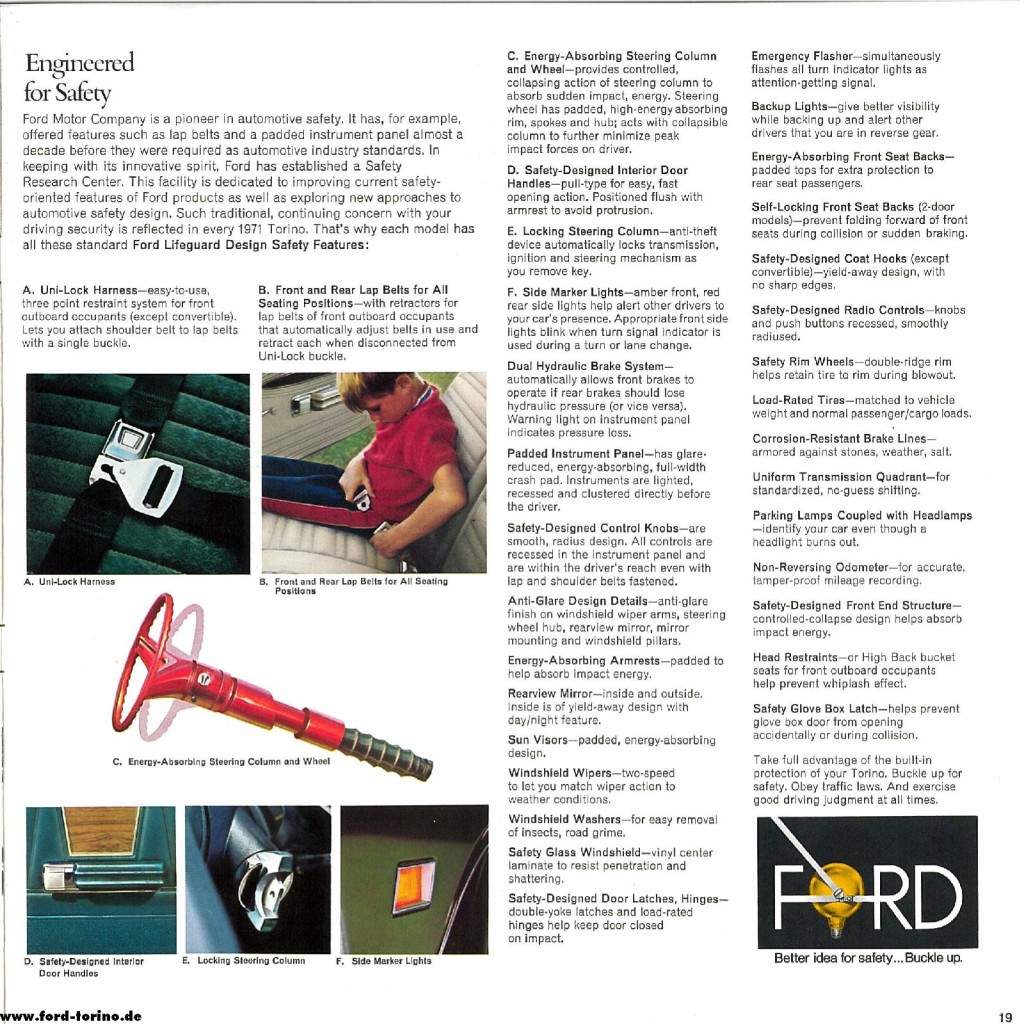 Engineered for Safety

Ford Motor Company is a pioneer in automotive safety. It has, for example, offered features such as lap belts and a padded instrument panel almost a decade before they were required as automotive industry standards. In keeping with its innovative spirit, Ford has established a Safety Research Center. This facility is dedicated to improving current safety-oriented features of Ford products as well as exploring new approaches to automotive safety design. Such traditional, continuing concern with your driving security is reflected in every 1971 Torino. That's why each model has all these standard Ford Lifeguard Design Safety Features:

A. Uni-Lock Harness—easy-to-use, three point restraint system for front outboard occupants (except convertible). Lets you attach shoulder belt to lap belts with a single buckle.

B. Front and Rear Lap Belts for All Seating Positions—with retractors for lap belts of front outboard occupants that automatically adjust belts in use and retract each when disconnected from Uni-Lock buckle.

A. Uni-Lock Harness

B. Front and Rear Lap Belts for All Seating Positions

C. Energy-Absorbing Steering Column and Wheel

D. Safety-Designed Interior Door Handles

E. Locking Steering Column

F. Side Marker Lights

C. Energy-Absorbing Steering Column and Wheel—provides controlled, collapsing action of steering column to absorb sudden impact, energy. Steering wheel has padded, high-energy absorbing rim, spokes and hub; acts with collapsible column to further minimize peak impact forces on driver.

D. Safety-Designed Interior Door Handles—pull-type for easy, fast opening action. Positioned flush with armrest to avoid protrusion.

E. Locking Steering Column—anti-theft device automatically locks transmission, ignition and steering mechanism as you remove key.

F. Side Marker Lights—amber front, red rear side lights help alert other drivers to your car's presence. Appropriate front side lights blink when turn signal indicator is used during a turn or lane change.

Dual Hydraulic Brake System—automatically allows front brakes to operate if rear brakes should lose hydraulic pressure (or vice versa). Warning light on instrument panel indicates pressure loss.

Padded Instrument Panel—has glare-reduced, energy-absorbing, full-width crash pad. Instruments are lighted, recessed and clustered directly before the driver.

Safety-Designed Control Knobs—are smooth, radius design. All controls are recessed in the instrument panel and are within the driver's reach even with lap and shoulder belts fastened.

Anti-Glare Design Details—anti-glare finish on windshield wiper arms, steering wheel hub, rearview mirror, mirror mounting and windshield pillars.

Energy-Absorbing Armrests—padded to help absorb impact energy.

Rearview Mirror—inside and outside. Inside is of yield-away design with day/night feature.

Sun Visors—padded, energy-absorbing design.

Windshield Wipers—two-speed to let you match wiper action to weather conditions.

Windshield Washers—for easy removal of insects, road grime.

Safety Glass Windshield—vinyl center laminate to resist penetration and shattering.

Safety-Designed Door Latches, Hinges—double-yoke latches and load-rated hinges help keep door closed on impact.

Emergency Flasher—simultaneously flashes all turn indicator lights as attention-getting signal.

Backup Lights—give better visibility while backing up and alert other drivers that you are in reverse gear.

Energy-Absorbing Front Seat Backs—padded tops for extra protection to rear seat passengers.

Self-Locking Front Seat Backs (2-door models)—prevent folding forward of front seats during collision or sudden braking.

Safety-Designed Coat Hooks (except convertible)—yield-away design, with no sharp edges.

Safety-Designed Radio Controls—knobs and push buttons recessed, smoothly radiused.

Safety Rim Wheels—double-ridge rim helps retain tire to rim during blowout.

Load-Rated Tires—matched to vehicle weight and normal passenger/cargo loads.

Corrosion-Resistant Brake Lines—armored against stones, weather, salt.

Uniform Transmission Quadrant—for standardized, no-guess shifting.

Parking Lamps Coupled with Headlamps—identify your car even though a headlight burns out.

Non-Reversing Odometer—for accurate, tamper-proof mileage recording.

Safety-Designed Front End Structure—controlled-collapse design helps absorb impact energy.

Head Restraints—or High Back bucket seats for front outboard occupants help prevent whiplash effect.

Safety Glove Box Latch—helps prevent glove box door from opening accidentally or during collision.

Take full advantage of the built-in protection of your Torino. Buckle up for safety. Obey traffic laws. And exercise good driving judgment at all times.

FORD

Better idea for safety...Buckle up.

www.ford-torino.de

19